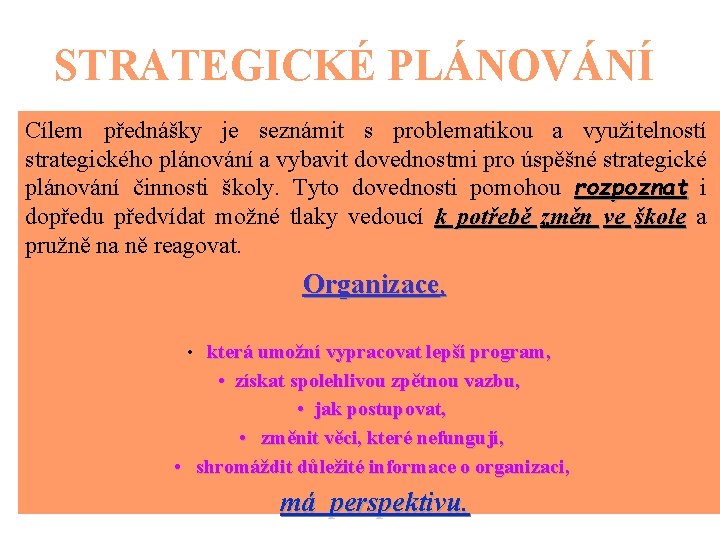 STRATEGICKÉ PLÁNOVÁNÍ

Cílem přednášky je seznámit s problematikou a využitelností strategického plánování a vybavit dovednostmi pro úspěšné strategické plánování činnosti školy. Tyto dovednosti pomohou rozpoznat i dopředu předvídat možné tlaky vedoucí k potřebě změn ve škole a pružně na ně reagovat.

Organizace,

• která umožní vypracovat lepší program,
• získat spolehlivou zpětnou vazbu,
• jak postupovat,
• změnit věci, které nefungují,
• shromáždit důležité informace o organizaci,

má perspektivu.